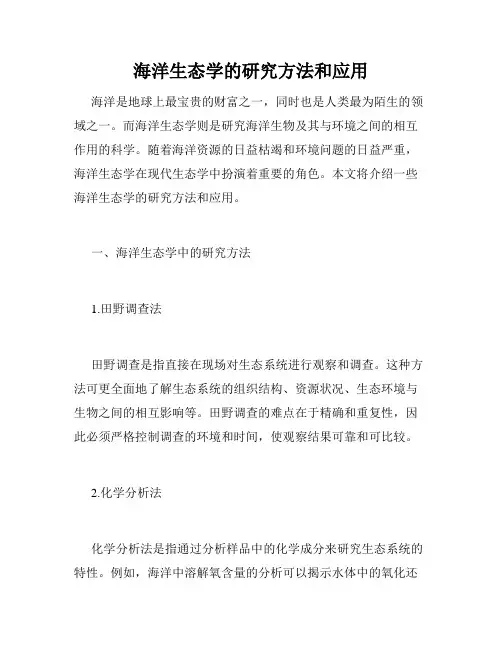 海洋生态学的研究方法和应用

海洋是地球上最宝贵的财富之一，同时也是人类最为陌生的领域之一。而海洋生态学则是研究海洋生物及其与环境之间的相互作用的科学。随着海洋资源的日益枯竭和环境问题的日益严重，海洋生态学在现代生态学中扮演着重要的角色。本文将介绍一些海洋生态学的研究方法和应用。

一、海洋生态学中的研究方法

1.田野调查法

田野调查是指直接在现场对生态系统进行观察和调查。这种方法可更全面地了解生态系统的组织结构、资源状况、生态环境与生物之间的相互影响等。田野调查的难点在于精确和重复性，因此必须严格控制调查的环境和时间，使观察结果可靠和可比较。

2.化学分析法

化学分析法是指通过分析样品中的化学成分来研究生态系统的特性。例如，海洋中溶解氧含量的分析可以揭示水体中的氧化还